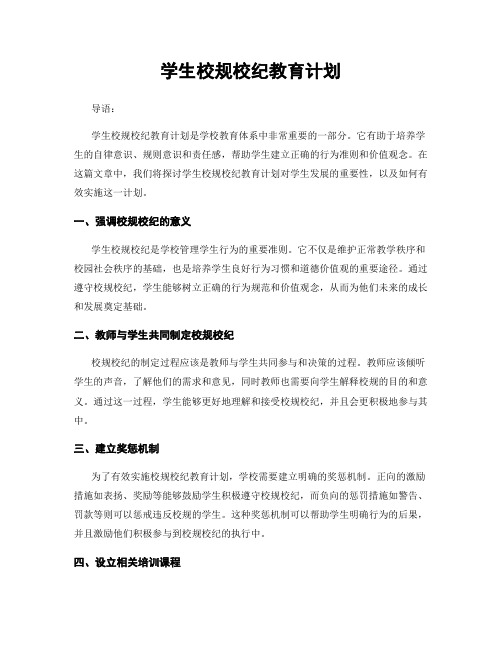 学生校规校纪教育计划

导语：

学生校规校纪教育计划是学校教育体系中非常重要的一部分。它有助于培养学生的自律意识、规则意识和责任感，帮助学生建立正确的行为准则和价值观念。在这篇文章中，我们将探讨学生校规校纪教育计划对学生发展的重要性，以及如何有效实施这一计划。

一、强调校规校纪的意义

学生校规校纪是学校管理学生行为的重要准则。它不仅是维护正常教学秩序和校园社会秩序的基础，也是培养学生良好行为习惯和道德价值观的重要途径。通过遵守校规校纪，学生能够树立正确的行为规范和价值观念，从而为他们未来的成长和发展奠定基础。

二、教师与学生共同制定校规校纪

校规校纪的制定过程应该是教师与学生共同参与和决策的过程。教师应该倾听学生的声音，了解他们的需求和意见，同时教师也需要向学生解释校规的目的和意义。通过这一过程，学生能够更好地理解和接受校规校纪，并且会更积极地参与其中。

三、建立奖惩机制

为了有效实施校规校纪教育计划，学校需要建立明确的奖惩机制。正向的激励措施如表扬、奖励等能够鼓励学生积极遵守校规校纪，而负向的惩罚措施如警告、罚款等则可以惩戒违反校规的学生。这种奖惩机制可以帮助学生明确行为的后果，并且激励他们积极参与到校规校纪的执行中。

四、设立相关培训课程